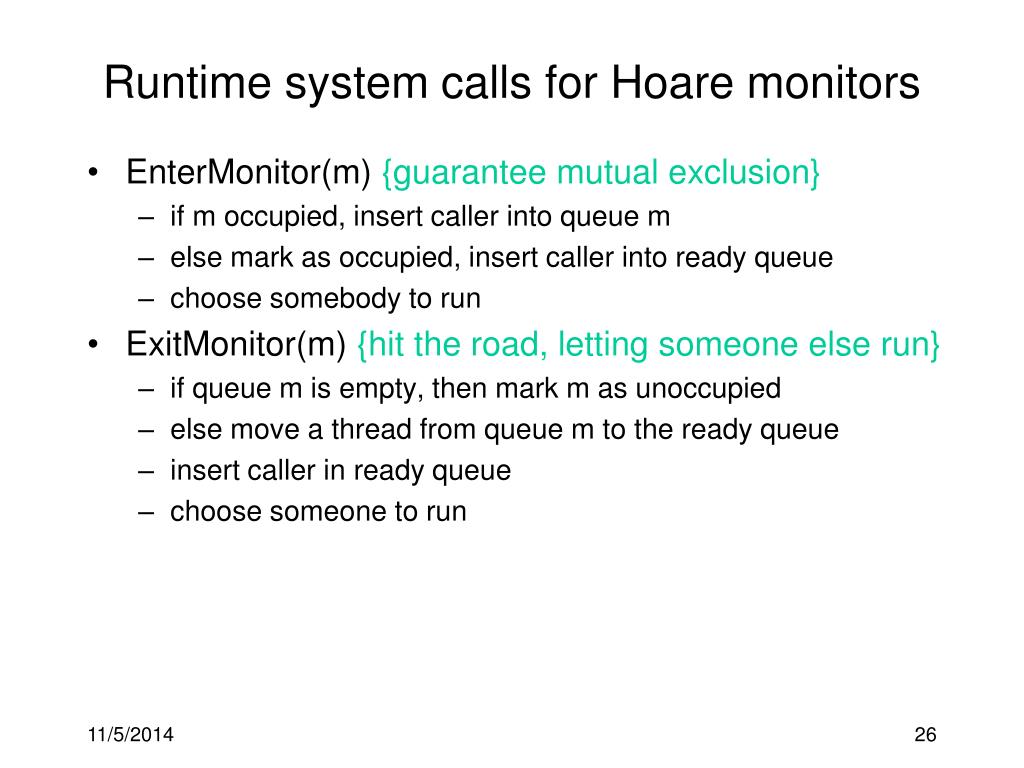 Runtime system calls for Hoare monitors

• EnterMonitor(m) {guarantee mutual exclusion}
  – if m occupied, insert caller into queue m
  – else mark as occupied, insert caller into ready queue
  – choose somebody to run
• ExitMonitor(m) {hit the road, letting someone else run}
  – if queue m is empty, then mark m as unoccupied
  – else move a thread from queue m to the ready queue
  – insert caller in ready queue
  – choose someone to run

11/5/2014

26